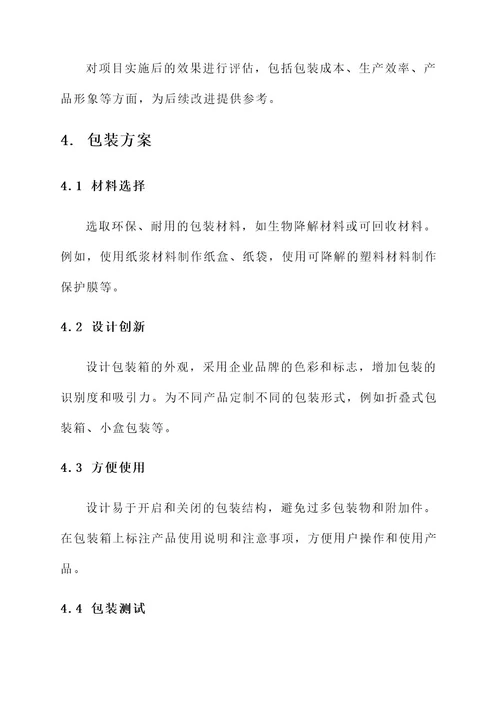 对项目实施后的效果进行评估，包括包装成本、生产效率、产品形象等方面，为后续改进提供参考。

4. 包装方案

4.1 材料选择

选取环保、耐用的包装材料，如生物降解材料或可回收材料。例如，使用纸浆材料制作纸盒、纸袋，使用可降解的塑料材料制作保护膜等。

4.2 设计创新

设计包装箱的外观，采用企业品牌的色彩和标志，增加包装的识别度和吸引力。为不同产品定制不同的包装形式，例如折叠式包装箱、小盒包装等。

4.3 方便使用

设计易于开启和关闭的包装结构，避免过多包装物和附加件。在包装箱上标注产品使用说明和注意事项，方便用户操作和使用产品。

4.4 包装测试